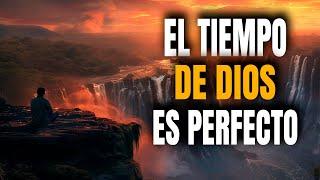 EL TIEMPO
DE DIOS
ES PERFECTO